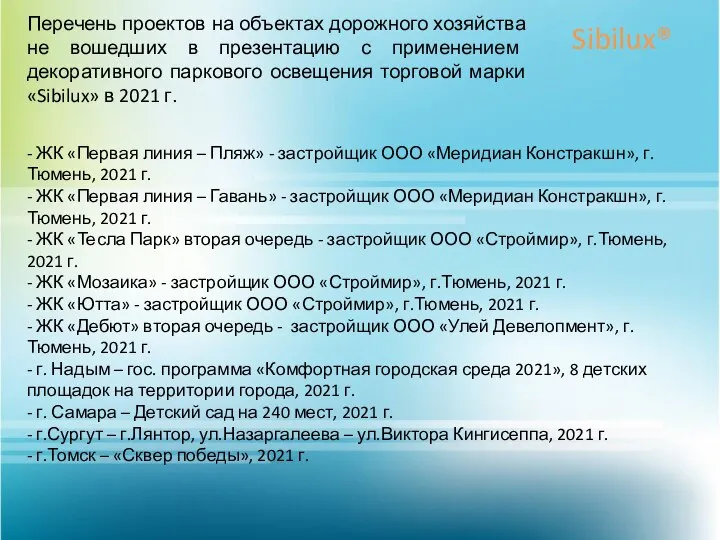 Перечень проектов на объектах дорожного хозяйства не вошедших в презентацию с применением декоративного паркового освещения торговой марки «Sibilux» в 2021 г.

Sibilux®

- ЖК «Первая линия – Пляж» - застройщик ООО «Меридиан Констракшн», г. Тюмень, 2021 г.
- ЖК «Первая линия – Гавань» - застройщик ООО «Меридиан Констракшн», г. Тюмень, 2021 г.
- ЖК «Тесла Парк» вторая очередь - застройщик ООО «Строймир», г.Тюмень, 2021 г.
- ЖК «Мозаика» - застройщик ООО «Строймир», г.Тюмень, 2021 г.
- ЖК «Ютта» - застройщик ООО «Строймир», г.Тюмень, 2021 г.
- ЖК «Дебют» вторая очередь - застройщик ООО «Улей Девелопмент», г. Тюмень, 2021 г.
- г. Надым – гос. программа «Комфортная городская среда 2021», 8 детских площадок на территории города, 2021 г.
- г. Самара – Детский сад на 240 мест, 2021 г.
- г.Сургут – г.Лянтор, ул.Назаргалеева – ул.Виктора Кингисеппа, 2021 г.
- г.Томск – «Сквер победы», 2021 г.